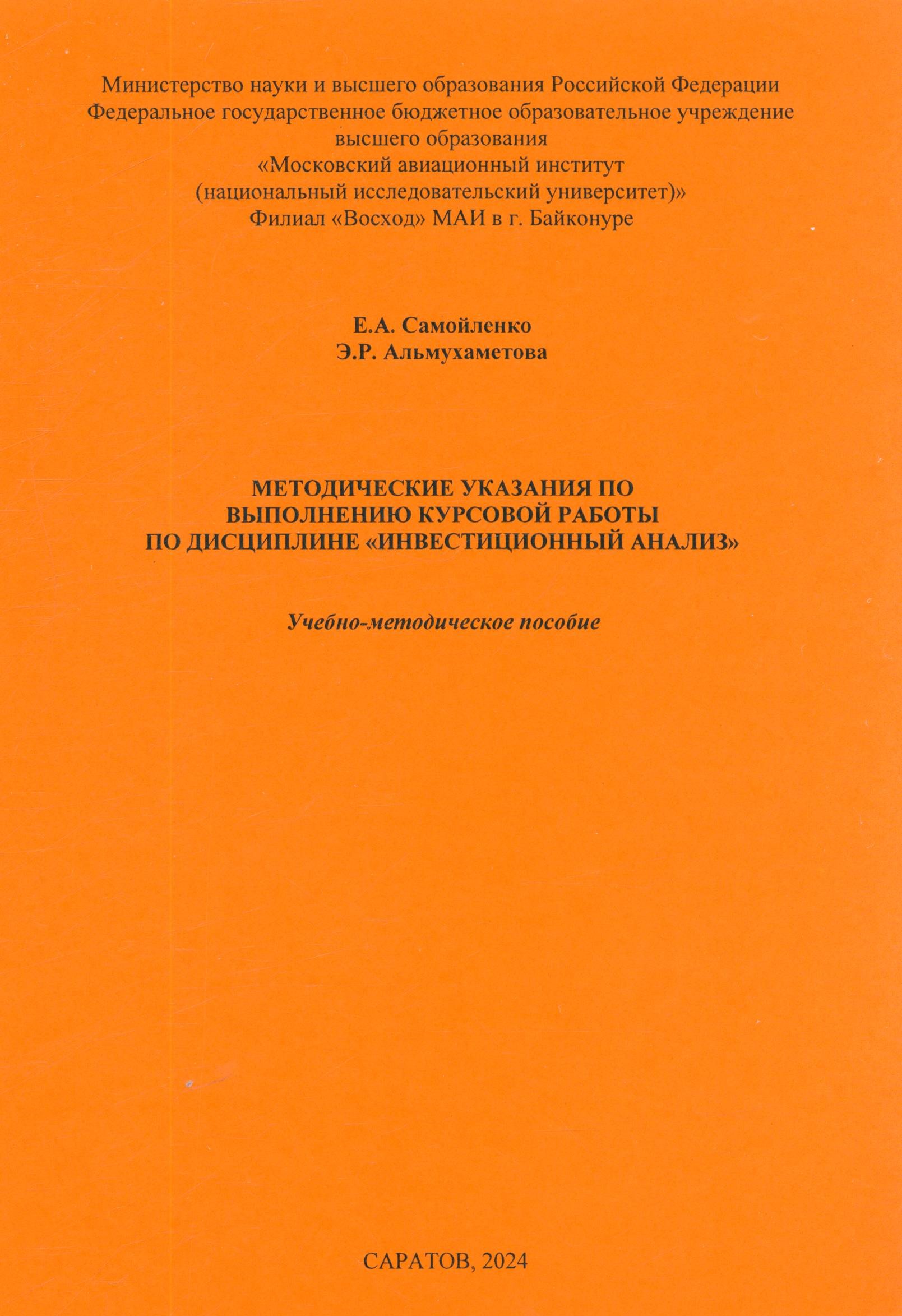 Министерство науки и высшего образования Российской Федерации
Федеральное государственное бюджетное образовательное учреждение
высшего образования
«Московский авиационный институт
(национальный исследовательский университет)»
Филиал «Восход» МАИ в г. Байконуре

Е.А. Самойленко
Э.Р. Альмухаметова

МЕТОДИЧЕСКИЕ УКАЗАНИЯ ПО ВЫПОЛНЕНИЮ КУРСОВОЙ РАБОТЫ ПО ДИСЦИПЛИНЕ «ИНВЕСТИЦИОННЫЙ АНАЛИЗ»

Учебно-методическое пособие

САРАТОВ, 2024